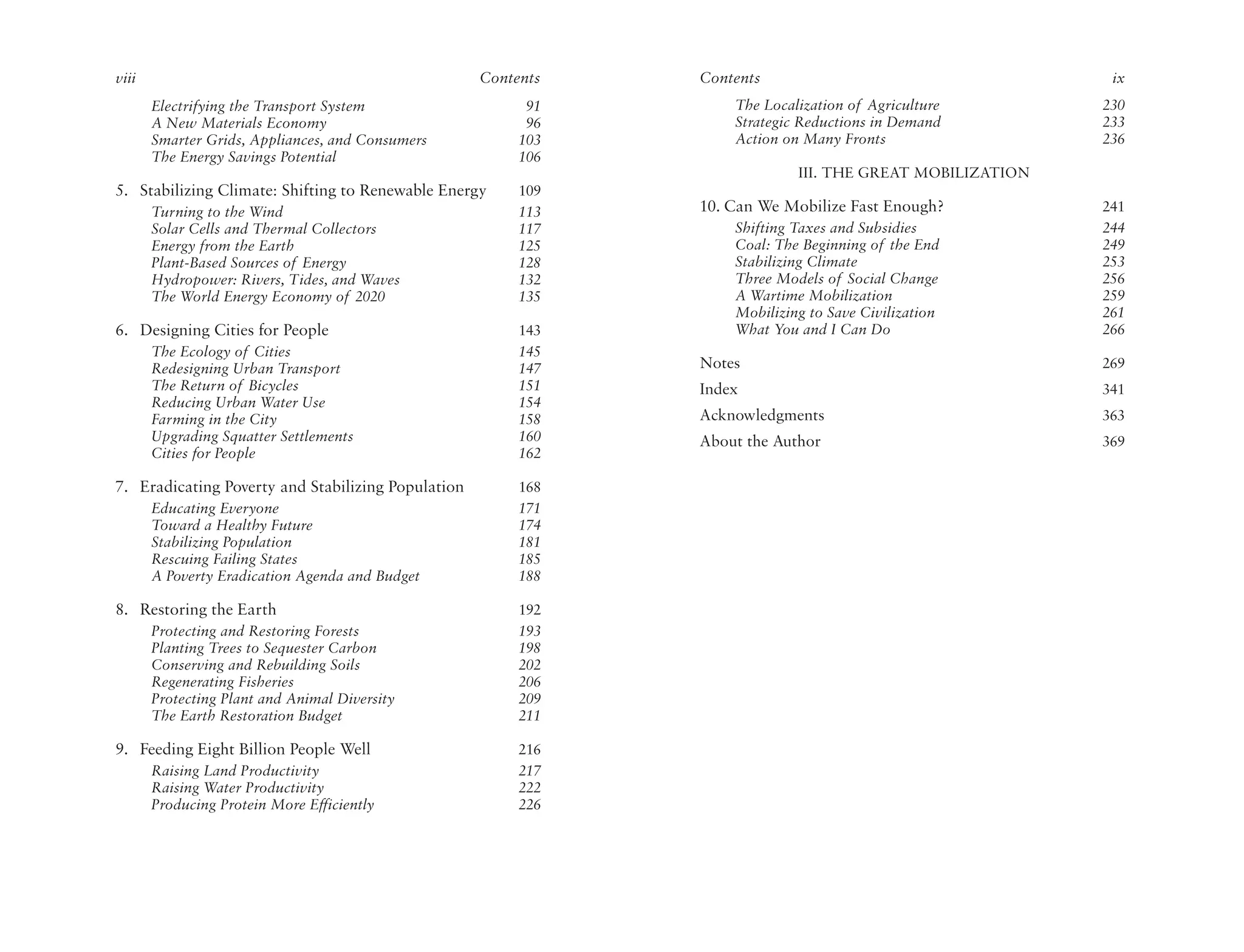 viii Contents

Electrifying the Transport System 91
A New Materials Economy 96
Smarter Grids, Appliances, and Consumers 103
The Energy Savings Potential 106

5. Stabilizing Climate: Shifting to Renewable Energy 109
Turning to the Wind 113
Solar Cells and Thermal Collectors 117
Energy from the Earth 125
Plant-Based Sources of Energy 128
Hydropower: Rivers, Tides, and Waves 132
The World Energy Economy of 2020 135

6. Designing Cities for People 143
The Ecology of Cities 145
Redesigning Urban Transport 147
The Return of Bicycles 151
Reducing Urban Water Use 154
Farming in the City 158
Upgrading Squatter Settlements 160
Cities for People 162

7. Eradicating Poverty and Stabilizing Population 168
Educating Everyone 171
Toward a Healthy Future 174
Stabilizing Population 181
Rescuing Failing States 185
A Poverty Eradication Agenda and Budget 188

8. Restoring the Earth 192
Protecting and Restoring Forests 193
Planting Trees to Sequester Carbon 198
Conserving and Rebuilding Soils 202
Regenerating Fisheries 206
Protecting Plant and Animal Diversity 209
The Earth Restoration Budget 211

9. Feeding Eight Billion People Well 216
Raising Land Productivity 217
Raising Water Productivity 222
Producing Protein More Efficiently 226

Contents ix

The Localization of Agriculture 230
Strategic Reductions in Demand 233
Action on Many Fronts 236

III. THE GREAT MOBILIZATION

10. Can We Mobilize Fast Enough? 241
Shifting Taxes and Subsidies 244
Coal: The Beginning of the End 249
Stabilizing Climate 253
Three Models of Social Change 256
A Wartime Mobilization 259
Mobilizing to Save Civilization 261
What You and I Can Do 266

Notes 269
Index 341
Acknowledgments 363
About the Author 369